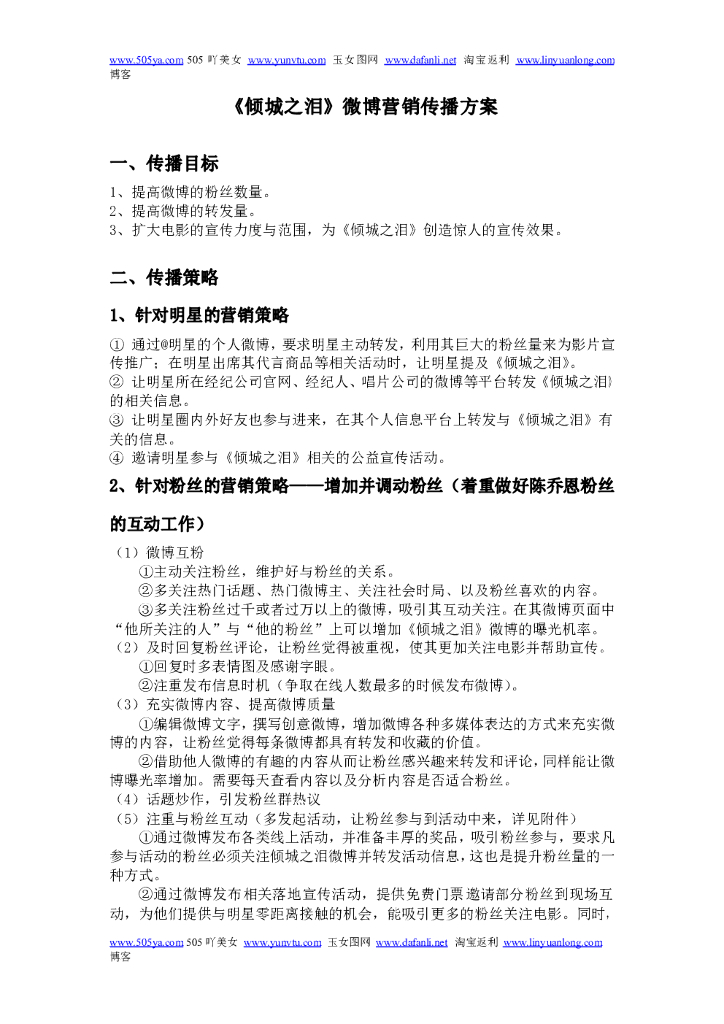 www.505ya.com 505 吖美女 www.yunvtu.com 玉女图网 www.dafanli.net 淘宝返利 www.linyuanlong.com 博客

《倾城之泪》微博营销传播方案

一、传播目标

1、提高微博的粉丝数量。
2、提高微博的转发量。
3、扩大电影的宣传力度与范围，为《倾城之泪》创造惊人的宣传效果。

二、传播策略

1、针对明星的营销策略

① 通过@明星的个人微博，要求明星主动转发，利用其巨大的粉丝量来为影片宣传推广；在明星出席其代言商品等相关活动时，让明星提及《倾城之泪》。
② 让明星所在经纪公司官网、经纪人、唱片公司的微博等平台转发《倾城之泪》的相关信息。
③ 让明星圈内外好友也参与进来，在其个人信息平台上转发与《倾城之泪》有关的信息。
④ 邀请明星参与《倾城之泪》相关的公益宣传活动。

2、针对粉丝的营销策略——增加并调动粉丝（着重做好陈乔恩粉丝的互动工作）

（1）微博互粉
①主动关注粉丝，维护好与粉丝的关系。
②多关注热门话题、热门微博主、关注社会时局、以及粉丝喜欢的内容。
③多关注粉丝过千或者过万以上的微博，吸引其互动关注。在其微博页面中“他所关注的人”与“他的粉丝”上可以增加《倾城之泪》微博的曝光机率。
（2）及时回复粉丝评论，让粉丝觉得被重视，使其更加关注电影并帮助宣传。
①回复时多表情图及感谢字眼。
②注重发布信息时机（争取在线人数最多的时候发布微博）。
（3）充实微博内容、提高微博质量
①编辑微博文字，撰写创意微博，增加微博各种多媒体表达的方式来充实微博的内容，让粉丝觉得每条微博都具有转发和收藏的价值。
②借助他人微博的有趣的内容从而让粉丝感兴趣来转发和评论，同样能让微博曝光率增加。需要每天查看内容以及分析内容是否适合粉丝。
（4）话题炒作，引发粉丝群热议
（5）注重与粉丝互动（多发起活动，让粉丝参与到活动中来，详见附件）
①通过微博发布各类线上活动，并准备丰厚的奖品，吸引粉丝参与，要求凡参与活动的粉丝必须关注倾城之泪微博并转发活动信息，这也是提升粉丝量的一种方式。
②通过微博发布相关落地宣传活动，提供免费门票邀请部分粉丝到现场互动，为他们提供与明星零距离接触的机会，能吸引更多的粉丝关注电影。同时，

www.505ya.com 505 吖美女 www.yunvtu.com 玉女图网 www.dafanli.net 淘宝返利 www.linyuanlong.com 博客